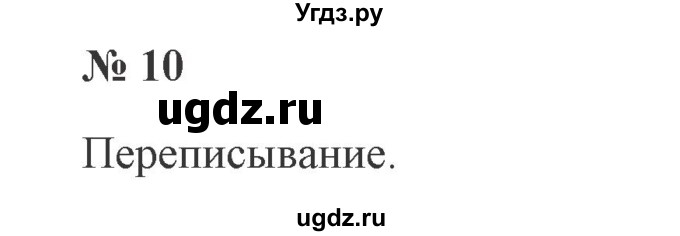 Угдз.ру

№ 10

ugdz.ru

Переписывание.

ugdz.ru